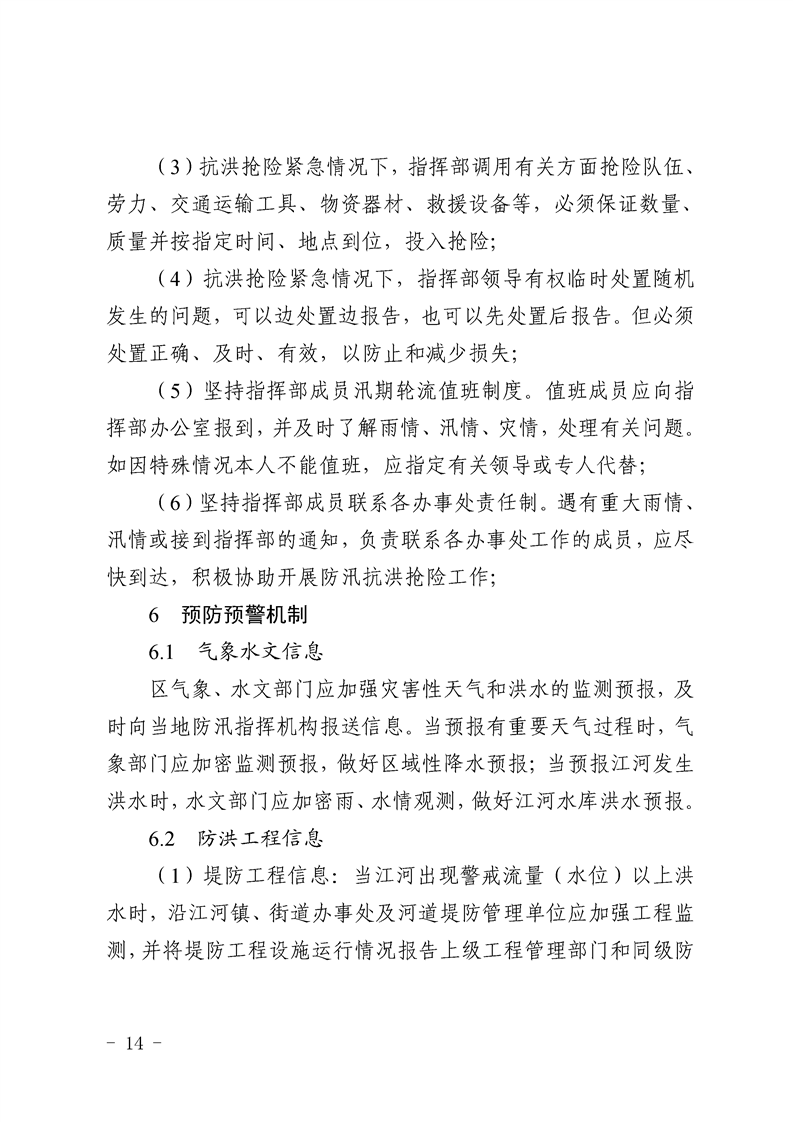 （3）抗洪抢险紧急情况下，指挥部调用有关方面抢险队伍、劳力、交通运输工具、物资器材、救援设备等，必须保证数量、质量并按指定时间、地点到位，投入抢险；

（4）抗洪抢险紧急情况下，指挥部领导有权临时处置随机发生的问题，可以边处置边报告，也可以先处置后报告。但必须处置正确、及时、有效，以防止和减少损失；

（5）坚持指挥部成员汛期轮流值班制度。值班成员应向指挥部办公室报到，并及时了解雨情、汛情、灾情，处理有关问题。如因特殊情况本人不能值班，应指定有关领导或专人代替；

（6）坚持指挥部成员联系各办事处责任制。遇有重大雨情、汛情或接到指挥部的通知，负责联系各办事处工作的成员，应尽快到达，积极协助开展防汛抗洪抢险工作；

6　预防预警机制

6.1　气象水文信息

区气象、水文部门应加强灾害性天气和洪水的监测预报，及时向当地防汛指挥机构报送信息。当预报有重要天气过程时，气象部门应加密监测预报，做好区域性降水预报；当预报江河发生洪水时，水文部门应加密雨、水情观测，做好江河水库洪水预报。

6.2　防洪工程信息

（1）堤防工程信息：当江河出现警戒流量（水位）以上洪水时，沿江河镇、街道办事处及河道堤防管理单位应加强工程监测，并将堤防工程设施运行情况报告上级工程管理部门和同级防

－ 14 －